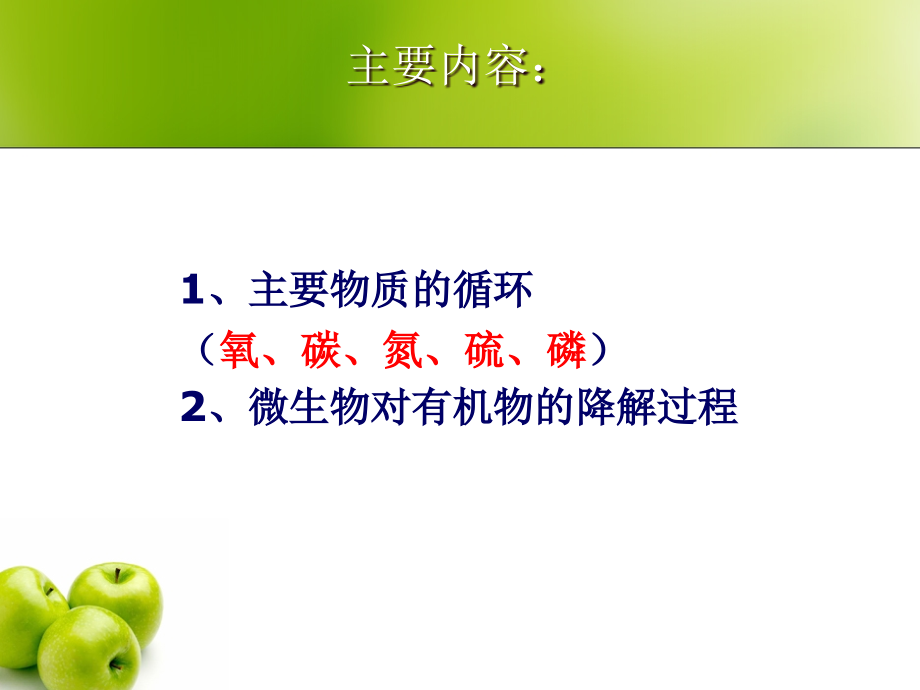 主要内容：

1、主要物质的循环
（氧、碳、氮、硫、磷）
2、微生物对有机物的降解过程